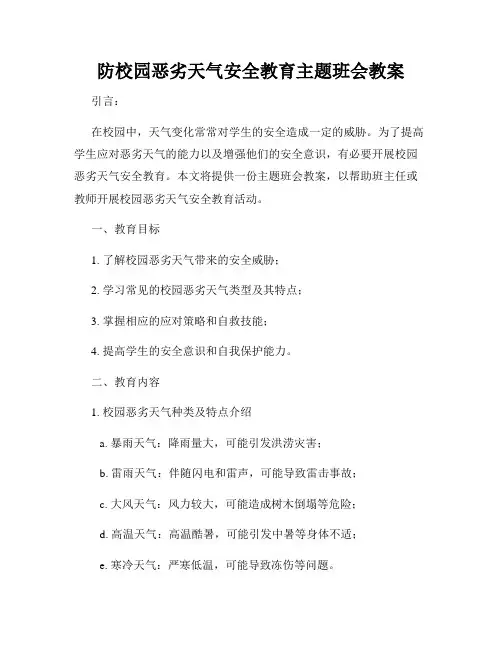 防校园恶劣天气安全教育主题班会教案

引言：

在校园中，天气变化常常对学生的安全造成一定的威胁。为了提高学生应对恶劣天气的能力以及增强他们的安全意识，有必要开展校园恶劣天气安全教育。本文将提供一份主题班会教案，以帮助班主任或教师开展校园恶劣天气安全教育活动。

一、教育目标

1. 了解校园恶劣天气带来的安全威胁；

2. 学习常见的校园恶劣天气类型及其特点；

3. 掌握相应的应对策略和自救技能；

4. 提高学生的安全意识和自我保护能力。

二、教育内容

1. 校园恶劣天气种类及特点介绍

a. 暴雨天气：降雨量大，可能引发洪涝灾害；

b. 雷雨天气：伴随闪电和雷声，可能导致雷击事故；

c. 大风天气：风力较大，可能造成树木倒塌等危险；

d. 高温天气：高温酷暑，可能引发中暑等身体不适；

e. 寒冷天气：严寒低温，可能导致冻伤等问题。